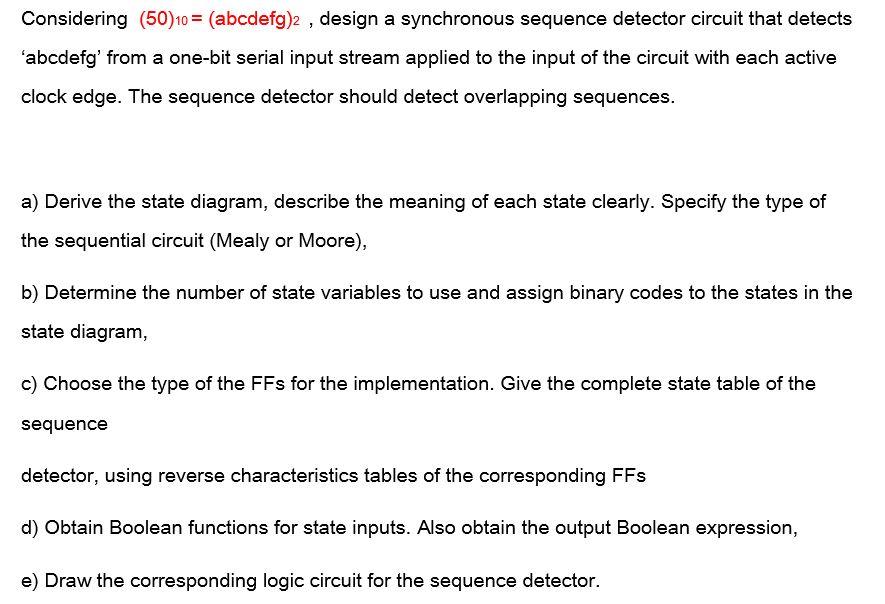 Considering $(50)_{10} = (abcdefg)_2$ , design a synchronous sequence detector circuit that detects 'abcdefg' from a one-bit serial input stream applied to the input of the circuit with each active clock edge. The sequence detector should detect overlapping sequences.

a) Derive the state diagram, describe the meaning of each state clearly. Specify the type of the sequential circuit (Mealy or Moore),

b) Determine the number of state variables to use and assign binary codes to the states in the state diagram,

c) Choose the type of the FFs for the implementation. Give the complete state table of the sequence

detector, using reverse characteristics tables of the corresponding FFs

d) Obtain Boolean functions for state inputs. Also obtain the output Boolean expression,

e) Draw the corresponding logic circuit for the sequence detector.